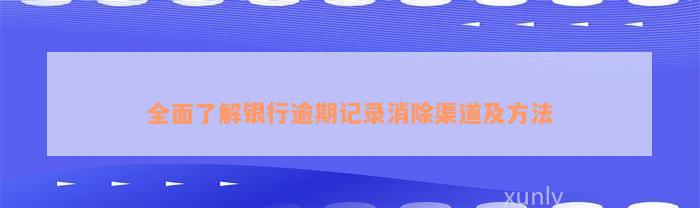 全面了解银行逾期记录消除渠道及方法

xunly